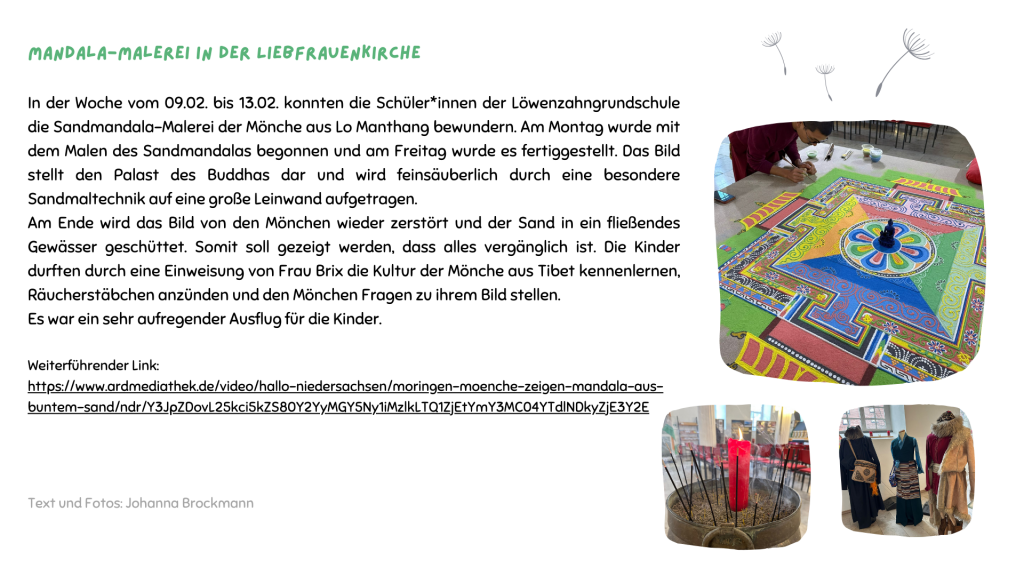 MANDALA-MALEREI IN DER LIEBFRAUENKIRCHE

In der Woche vom 09.02. bis 13.02. konnten die Schüler*innen der Löwenzahngrundschule die Sandmandala-Malerei der Mönche aus Lo Manthang bewundern. Am Montag wurde mit dem Malen des Sandmandalas begonnen und am Freitag wurde es fertiggestellt. Das Bild stellt den Palast des Buddhas dar und wird feinsäuberlich durch eine besondere Sandmaltechnik auf eine große Leinwand aufgetragen.
Am Ende wird das Bild von den Mönchen wieder zerstört und der Sand in ein fließendes Gewässer geschüttet. Somit soll gezeigt werden, dass alles vergänglich ist. Die Kinder durften durch eine Einweisung von Frau Brix die Kultur der Mönche aus Tibet kennenlernen, Räucherstäbchen anzünden und den Mönchen Fragen zu ihrem Bild stellen.
Es war ein sehr aufregender Ausflug für die Kinder.

Weiterführender Link:
https://www.ardmediathek.de/video/hallo-niedersachsen/moringen-moenche-zeigen-mandala-aus-buntem-sand/ndr/Y3JpZDovL25kci5kZS80Y2YyMGY5Ny1iMzlkLTQ1ZjEtYmY3MC04YTdlNDkyZjE3Y2E

Text und Fotos: Johanna Brockmann